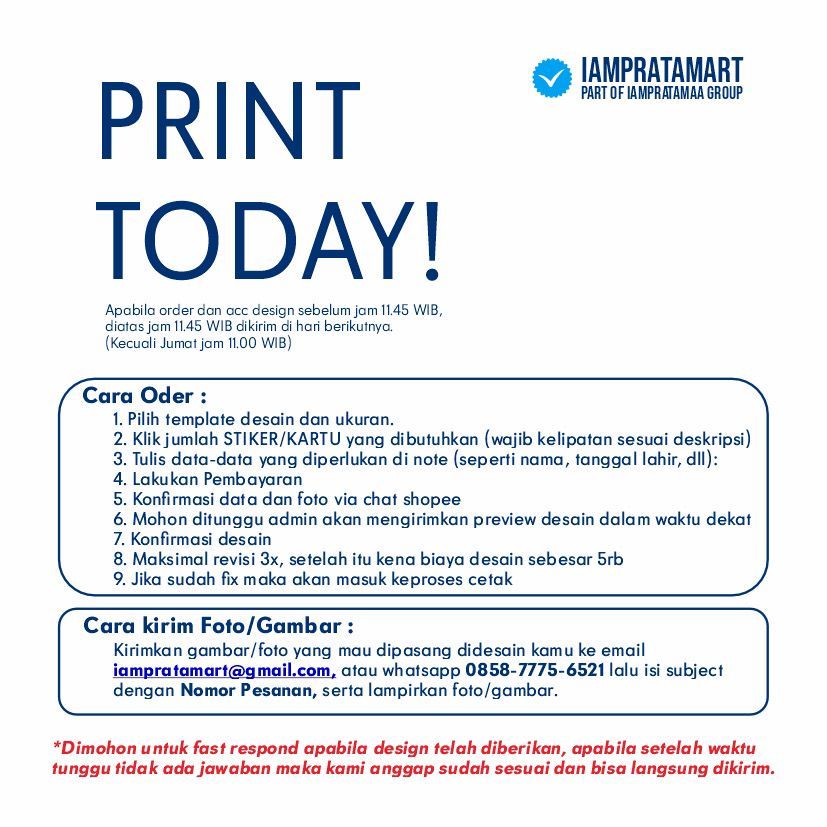 IAMPRATAMART
PART OF IAMPRATAMAA GROUP

PRINT TODAY!

Apabila order dan acc design sebelum jam 11.45 WIB, diatas jam 11.45 WIB dikirim di hari berikutnya. (Kecuali Jumat jam 11.00 WIB)

Cara Oder :
1. Pilih template desain dan ukuran.
2. Klik jumlah STIKER/KARTU yang dibutuhkan (wajib kelipatan sesuai deskripsi)
3. Tulis data-data yang diperlukan di note (seperti nama, tanggal lahir, dll):
4. Lakukan Pembayaran
5. Konfirmasi data dan foto via chat shopee
6. Mohon ditunggu admin akan mengirimkan preview desain dalam waktu dekat
7. Konfirmasi desain
8. Maksimal revisi 3x, setelah itu kena biaya desain sebesar 5rb
9. Jika sudah fix maka akan masuk keproses cetak

Cara kirim Foto/Gambar :
Kirimkan gambar/foto yang mau dipasang didesain kamu ke email iampratamart@gmail.com, atau whatsapp 0858-7775-6521 lalu isi subject dengan Nomor Pesanan, serta lampirkan foto/gambar.

*Dimohon untuk fast respond apabila design telah diberikan, apabila setelah waktu tunggu tidak ada jawaban maka kami anggap sudah sesuai dan bisa langsung dikirim.